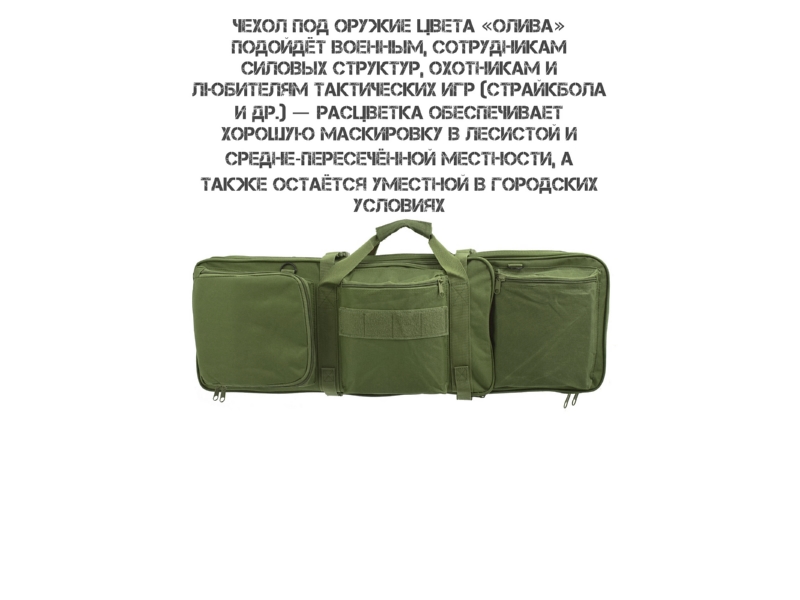 ЧЕХОЛ ПОД ОРУЖИЕ ЦВЕТА «ОЛИВА» ПОДОЙДЁТ ВОЕННЫМ, СОТРУДНИКАМ СИЛОВЫХ СТРУКТУР, ОХОТНИКАМ И ЛЮБИТЕЛЯМ ТАКТИЧЕСКИХ ИГР (СТРАЙКБОЛА И ДР.) — РАСЦВЕТКА ОБЕСПЕЧИВАЕТ ХОРОШУЮ МАСКИРОВКУ В ЛЕСИСТОЙ И СРЕДНЕ-ПЕРЕСЕЧЁННОЙ МЕСТНОСТИ, А ТАКЖЕ ОСТАЁТСЯ УМЕСТНОЙ В ГОРОДСКИХ УСЛОВИЯХ